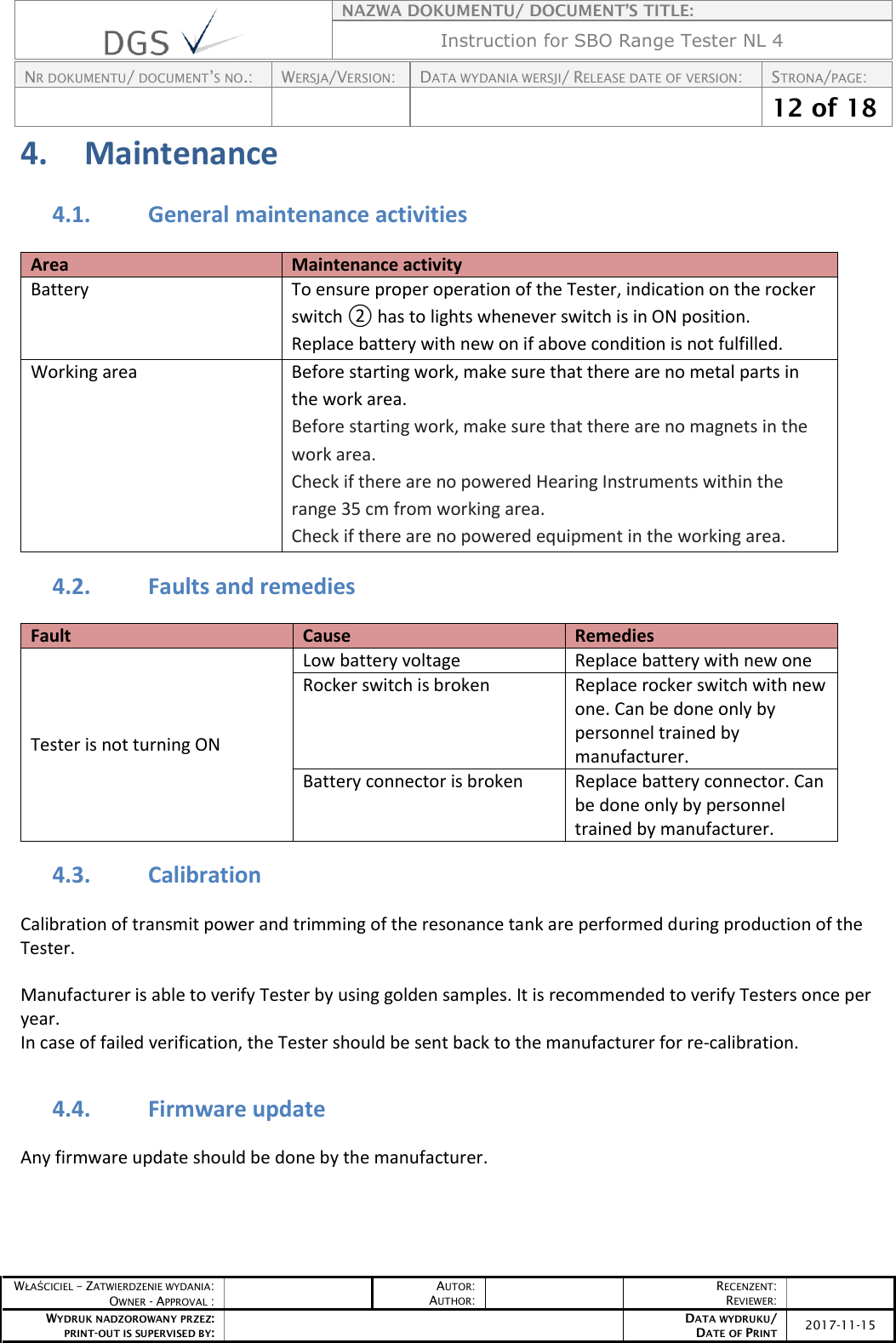 DGS

NAZWA DOKUMENTU/ DOCUMENT'S TITLE:
Instruction for SBO Range Tester NL 4

| NR DOKUMENTU/ DOCUMENT'S NO.: | WERSJA/VERSION: | DATA WYDANIA WERSJI/ RELEASE DATE OF VERSION: | STRONA/PAGE: |
|---|---|---|---|
| | | | 12 of 18 |

4. Maintenance

4.1. General maintenance activities

| Area | Maintenance activity |
|---|---|
| Battery | To ensure proper operation of the Tester, indication on the rocker switch ② has to lights whenever switch is in ON position. Replace battery with new on if above condition is not fulfilled. |
| Working area | Before starting work, make sure that there are no metal parts in the work area. Before starting work, make sure that there are no magnets in the work area. Check if there are no powered Hearing Instruments within the range 35 cm from working area. Check if there are no powered equipment in the working area. |

4.2. Faults and remedies

| Fault | Cause | Remedies |
|---|---|---|
| Tester is not turning ON | Low battery voltage | Replace battery with new one |
| | Rocker switch is broken | Replace rocker switch with new one. Can be done only by personnel trained by manufacturer. |
| | Battery connector is broken | Replace battery connector. Can be done only by personnel trained by manufacturer. |

4.3. Calibration

Calibration of transmit power and trimming of the resonance tank are performed during production of the Tester.

Manufacturer is able to verify Tester by using golden samples. It is recommended to verify Testers once per year.
In case of failed verification, the Tester should be sent back to the manufacturer for re-calibration.

4.4. Firmware update

Any firmware update should be done by the manufacturer.

| WŁAŚCICIEL – ZATWIERDZENIE WYDANIA: OWNER - APPROVAL : | | AUTOR: AUTHOR: | | RECENZENT: REVIEWER: | |
|---|---|---|---|---|---|
| WYDRUK NADZOROWANY PRZEZ: PRINT-OUT IS SUPERVISED BY: | | | | DATA WYDRUKU/ DATE OF PRINT | 2017-11-15 |